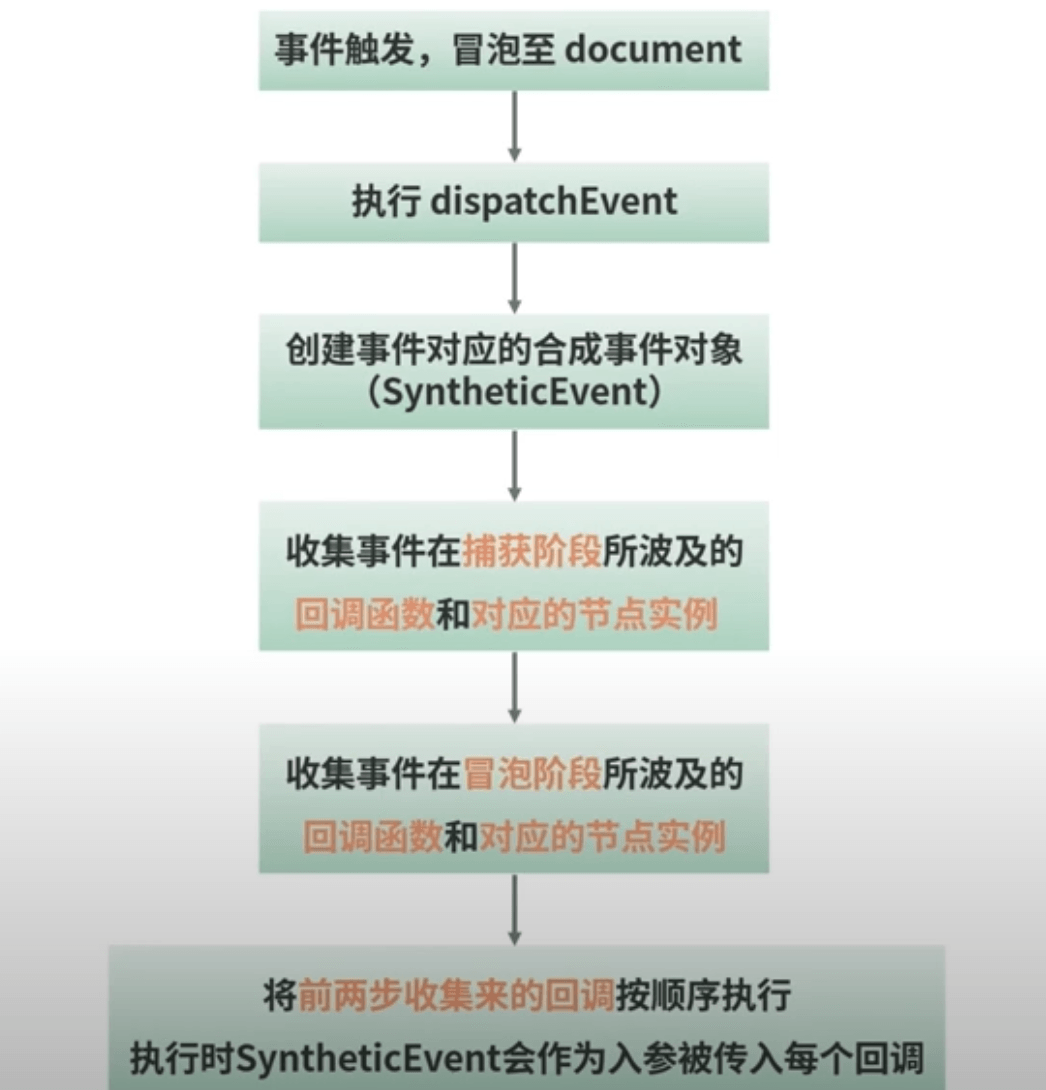 事件触发，冒泡至 document

执行 dispatchEvent

创建事件对应的合成事件对象（SyntheticEvent）

收集事件在捕获阶段所波及的回调函数和对应的节点实例

收集事件在冒泡阶段所波及的回调函数和对应的节点实例

将前两步收集来的回调按顺序执行
执行时SyntheticEvent会作为入参被传入每个回调